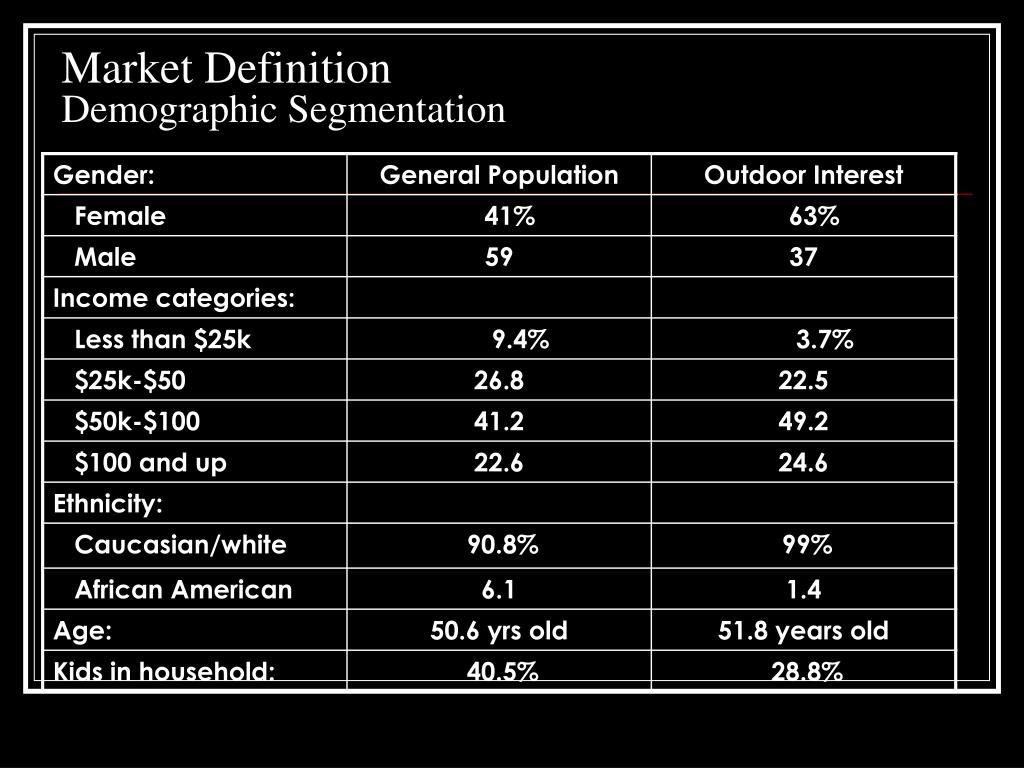 Market Definition
Demographic Segmentation

| Gender: | General Population | Outdoor Interest |
|---|---|---|
| Female | 41% | 63% |
| Male | 59 | 37 |
| Income categories: | | |
| Less than \$25k | 9.4% | 3.7% |
| \$25k-\$50 | 26.8 | 22.5 |
| \$50k-\$100 | 41.2 | 49.2 |
| \$100 and up | 22.6 | 24.6 |
| Ethnicity: | | |
| Caucasian/white | 90.8% | 99% |
| African American | 6.1 | 1.4 |
| Age: | 50.6 yrs old | 51.8 years old |
| Kids in household: | 40.5% | 28.8% |